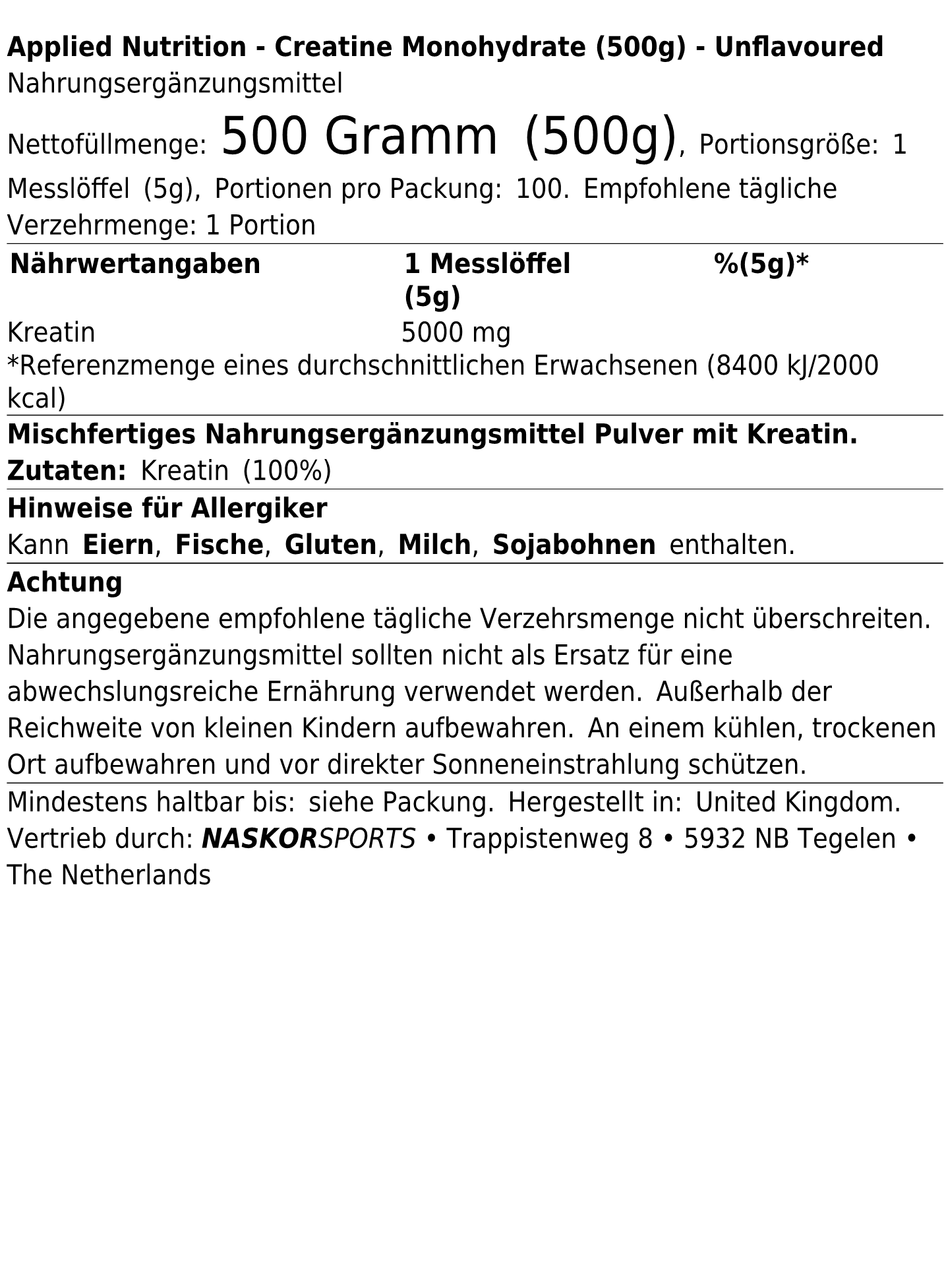 Applied Nutrition - Creatine Monohydrate (500g) - Unflavoured
Nahrungsergänzungsmittel

Nettofüllmenge: 500 Gramm (500g), Portionsgröße: 1 Messlöffel (5g), Portionen pro Packung: 100. Empfohlene tägliche Verzehrmenge: 1 Portion

| Nährwertangaben | 1 Messlöffel (5g) | %(5g)* |
|---|---|---|
| Kreatin | 5000 mg | |

*Referenzmenge eines durchschnittlichen Erwachsenen (8400 kJ/2000 kcal)

Mischfertiges Nahrungsergänzungsmittel Pulver mit Kreatin.
Zutaten: Kreatin (100%)

Hinweise für Allergiker
Kann Eiern, Fische, Gluten, Milch, Sojabohnen enthalten.

Achtung
Die angegebene empfohlene tägliche Verzehrsmenge nicht überschreiten. Nahrungsergänzungsmittel sollten nicht als Ersatz für eine abwechslungsreiche Ernährung verwendet werden. Außerhalb der Reichweite von kleinen Kindern aufbewahren. An einem kühlen, trockenen Ort aufbewahren und vor direkter Sonneneinstrahlung schützen.

Mindestens haltbar bis: siehe Packung. Hergestellt in: United Kingdom. Vertrieb durch: NASKORSPORTS • Trappistenweg 8 • 5932 NB Tegelen • The Netherlands